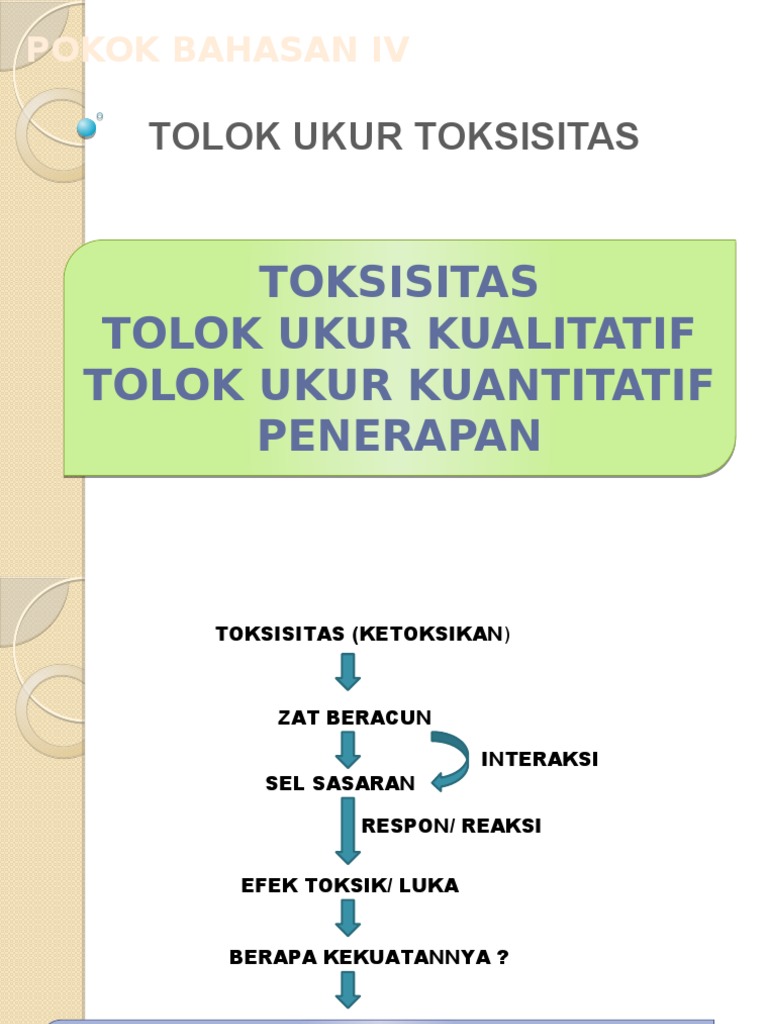 POKOK BAHASAN IV

TOLOK UKUR TOKSISITAS

TOKSISITAS
TOLOK UKUR KUALITATIF
TOLOK UKUR KUANTITATIF
PENERAPAN

TOKSISITAS (KETOKSIKAN)

ZAT BERACUN

INTERAKSI

SEL SASARAN

RESPON/ REAKSI

EFEK TOKSIK/ LUKA

BERAPA KEKUATANNYA ?